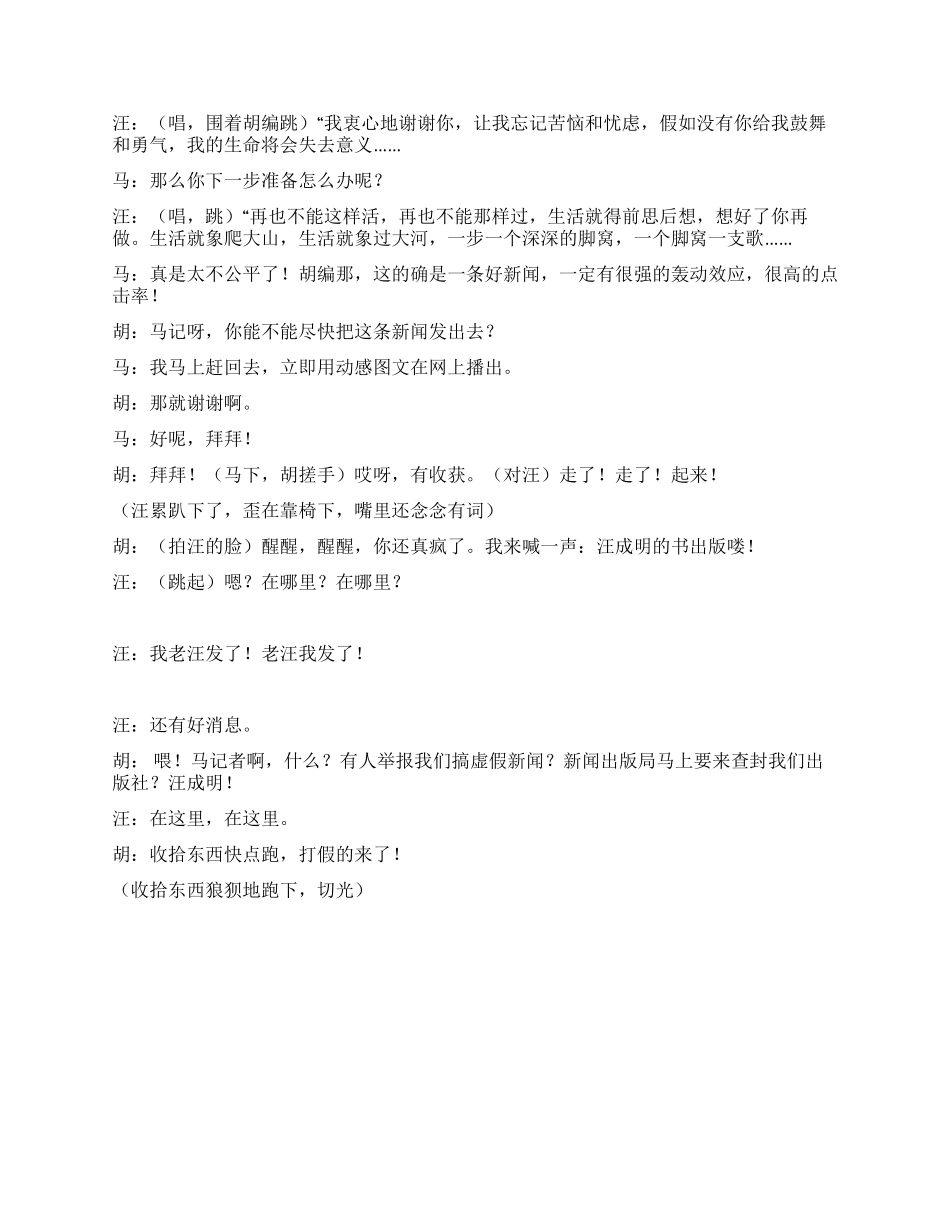 汪：（唱，围着胡编跳）“我衷心地谢谢你，让我忘记苦恼和忧虑，假如没有你给我鼓舞和勇气，我的生命将会失去意义……

马：那么你下一步准备怎么办呢？

汪：（唱，跳）“再也不能这样活，再也不能那样过，生活就得前思后想，想好了你再做。生活就象爬大山，生活就象过大河，一步一个深深的脚窝，一个脚窝一支歌……

马：真是太不公平了！胡编那，这的确是一条好新闻，一定有很强的轰动效应，很高的点击率！

胡：马记呀，你能不能尽快把这条新闻发出去？

马：我马上赶回去，立即用动感图文在网上播出。

胡：那就谢谢啊。

马：好呢，拜拜！

胡：拜拜！（马下，胡搓手）哎呀，有收获。（对汪）走了！走了！起来！

（汪累趴下了，歪在靠椅下，嘴里还念念有词）

胡：（拍汪的脸）醒醒，醒醒，你还真疯了。我来喊一声：汪成明的书出版喽！

汪：（跳起）嗯？在哪里？在哪里？

汪：我老汪发了！老汪我发了！

汪：还有好消息。

胡： 喂！马记者啊，什么？有人举报我们搞虚假新闻？新闻出版局马上要来查封我们出版社？汪成明！

汪：在这里，在这里。

胡：收拾东西快点跑，打假的来了！

（收拾东西狼狈地跑下，切光）